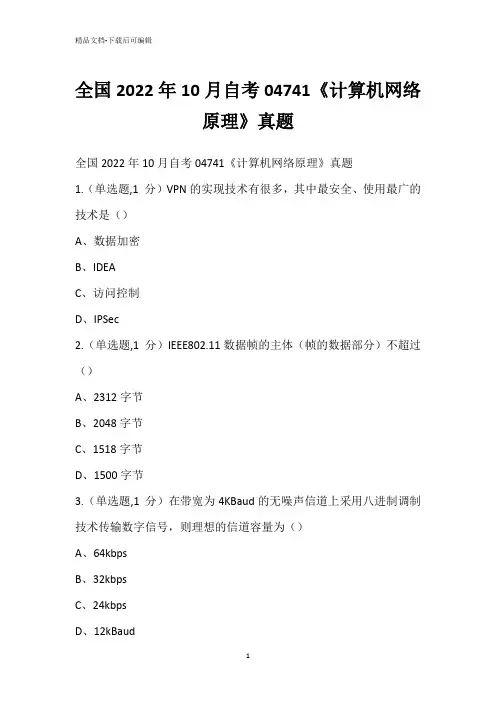 精品文档-下载后可编辑

全国 2022 年 10 月自考 04741《计算机网络原理》真题

全国 2022 年 10 月自考 04741《计算机网络原理》真题

1.（单选题,1 分）VPN 的实现技术有很多，其中最安全、使用最广的技术是（）

A、数据加密

B、IDEA

C、访问控制

D、IPSec

2.（单选题,1 分）IEEE802.11 数据帧的主体（帧的数据部分）不超过（）

A、2312 字节

B、2048 字节

C、1518 字节

D、1500 字节

3.（单选题,1 分）在带宽为 4KBaud 的无噪声信道上采用八进制调制技术传输数字信号，则理想的信道容量为（）

A、64kbps

B、32kbps

C、24kbps

D、12kBaud

1